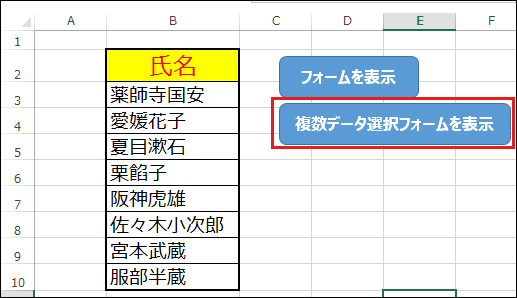 | | A | B | C | D | E | F |
|---|---|---|---|---|---|---|
| 1 | | | | | | |
| 2 | | 氏名 | | | | |
| 3 | | 薬師寺国安 | | | | |
| 4 | | 愛媛花子 | | | | |
| 5 | | 夏目漱石 | | | | |
| 6 | | 栗餡子 | | | | |
| 7 | | 阪神虎雄 | | | | |
| 8 | | 佐々木小次郎 | | | | |
| 9 | | 宮本武蔵 | | | | |
| 10 | | 服部半蔵 | | | | |

フォームを表示

複数データ選択フォームを表示